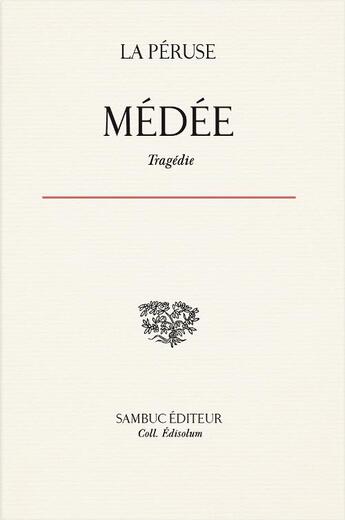 LA PÉRUSE

MÉDÉE

Tragédie

SAMBUC ÉDITEUR
Coll. Édisolum